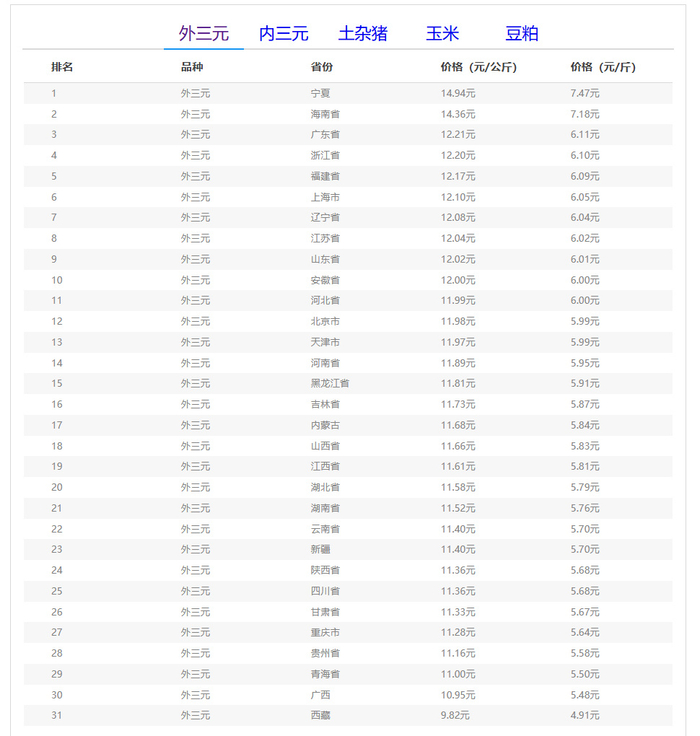 外三元 内三元 土杂猪 玉米 豆粕

| 排名 | 品种 | 省份 | 价格（元/公斤） | 价格（元/斤） |
|---|---|---|---|---|
| 1 | 外三元 | 宁夏 | 14.94元 | 7.47元 |
| 2 | 外三元 | 海南省 | 14.36元 | 7.18元 |
| 3 | 外三元 | 广东省 | 12.21元 | 6.11元 |
| 4 | 外三元 | 浙江省 | 12.20元 | 6.10元 |
| 5 | 外三元 | 福建省 | 12.17元 | 6.09元 |
| 6 | 外三元 | 上海市 | 12.10元 | 6.05元 |
| 7 | 外三元 | 辽宁省 | 12.08元 | 6.04元 |
| 8 | 外三元 | 江苏省 | 12.04元 | 6.02元 |
| 9 | 外三元 | 山东省 | 12.02元 | 6.01元 |
| 10 | 外三元 | 安徽省 | 12.00元 | 6.00元 |
| 11 | 外三元 | 河北省 | 11.99元 | 6.00元 |
| 12 | 外三元 | 北京市 | 11.98元 | 5.99元 |
| 13 | 外三元 | 天津市 | 11.97元 | 5.99元 |
| 14 | 外三元 | 河南省 | 11.89元 | 5.95元 |
| 15 | 外三元 | 黑龙江省 | 11.81元 | 5.91元 |
| 16 | 外三元 | 吉林省 | 11.73元 | 5.87元 |
| 17 | 外三元 | 内蒙古 | 11.68元 | 5.84元 |
| 18 | 外三元 | 山西省 | 11.66元 | 5.83元 |
| 19 | 外三元 | 江西省 | 11.61元 | 5.81元 |
| 20 | 外三元 | 湖北省 | 11.58元 | 5.79元 |
| 21 | 外三元 | 湖南省 | 11.52元 | 5.76元 |
| 22 | 外三元 | 云南省 | 11.40元 | 5.70元 |
| 23 | 外三元 | 新疆 | 11.40元 | 5.70元 |
| 24 | 外三元 | 陕西省 | 11.36元 | 5.68元 |
| 25 | 外三元 | 四川省 | 11.36元 | 5.68元 |
| 26 | 外三元 | 甘肃省 | 11.33元 | 5.67元 |
| 27 | 外三元 | 重庆市 | 11.28元 | 5.64元 |
| 28 | 外三元 | 贵州省 | 11.16元 | 5.58元 |
| 29 | 外三元 | 青海省 | 11.00元 | 5.50元 |
| 30 | 外三元 | 广西 | 10.95元 | 5.48元 |
| 31 | 外三元 | 西藏 | 9.82元 | 4.91元 |